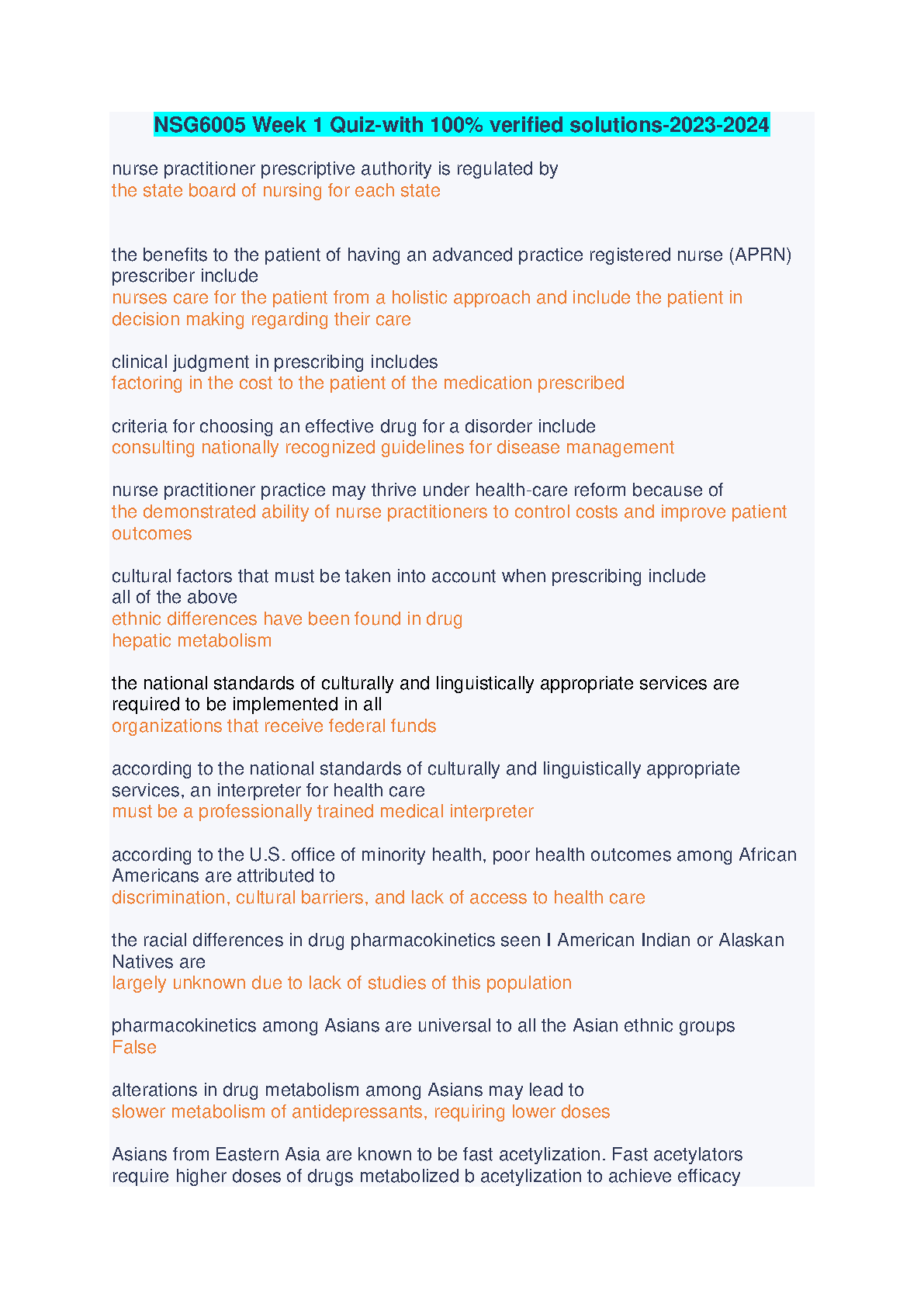 NSG6005 Week 1 Quiz-with 100% verified solutions-2023-2024

nurse practitioner prescriptive authority is regulated by
the state board of nursing for each state

the benefits to the patient of having an advanced practice registered nurse (APRN) prescriber include
nurses care for the patient from a holistic approach and include the patient in decision making regarding their care

clinical judgment in prescribing includes
factoring in the cost to the patient of the medication prescribed

criteria for choosing an effective drug for a disorder include
consulting nationally recognized guidelines for disease management

nurse practitioner practice may thrive under health-care reform because of
the demonstrated ability of nurse practitioners to control costs and improve patient outcomes

cultural factors that must be taken into account when prescribing include
all of the above
ethnic differences have been found in drug
hepatic metabolism

the national standards of culturally and linguistically appropriate services are required to be implemented in all
organizations that receive federal funds

according to the national standards of culturally and linguistically appropriate services, an interpreter for health care
must be a professionally trained medical interpreter

according to the U.S. office of minority health, poor health outcomes among African Americans are attributed to
discrimination, cultural barriers, and lack of access to health care

the racial differences in drug pharmacokinetics seen I American Indian or Alaskan Natives are
largely unknown due to lack of studies of this population

pharmacokinetics among Asians are universal to all the Asian ethnic groups
False

alterations in drug metabolism among Asians may lead to
slower metabolism of antidepressants, requiring lower doses

Asians from Eastern Asia are known to be fast acetylization. Fast acetylators require higher doses of drugs metabolized b acetylization to achieve efficacy